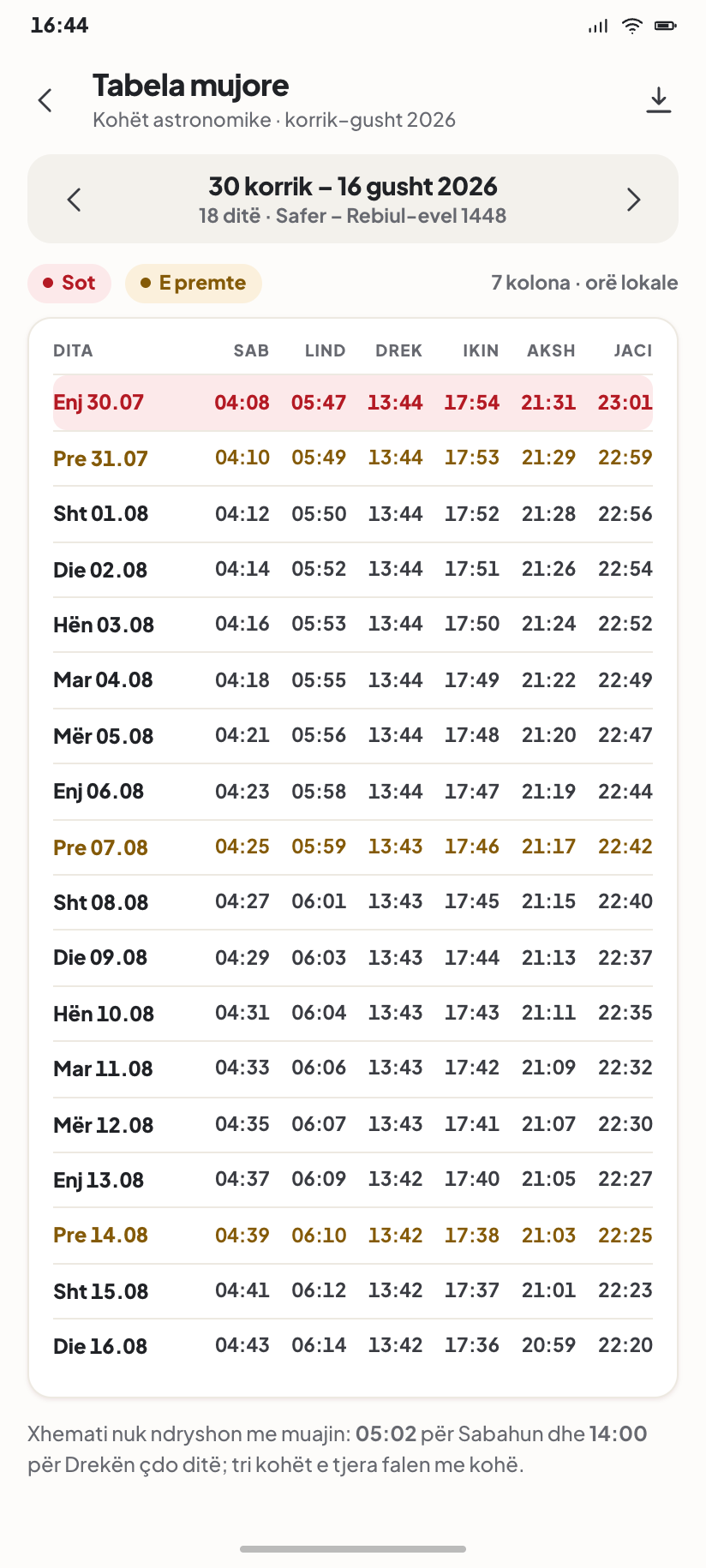 16:44

Tabela mujore
Kohët astronomike · korrik–gusht 2026

30 korrik – 16 gusht 2026
18 ditë · Safer – Rebiul-evel 1448

Sot   E premte   7 kolona · orë lokale

| DITA | SAB | LIND | DREK | IKIN | AKSH | JACI |
|---|---|---|---|---|---|---|
| Enj 30.07 | 04:08 | 05:47 | 13:44 | 17:54 | 21:31 | 23:01 |
| Pre 31.07 | 04:10 | 05:49 | 13:44 | 17:53 | 21:29 | 22:59 |
| Sht 01.08 | 04:12 | 05:50 | 13:44 | 17:52 | 21:28 | 22:56 |
| Die 02.08 | 04:14 | 05:52 | 13:44 | 17:51 | 21:26 | 22:54 |
| Hën 03.08 | 04:16 | 05:53 | 13:44 | 17:50 | 21:24 | 22:52 |
| Mar 04.08 | 04:18 | 05:55 | 13:44 | 17:49 | 21:22 | 22:49 |
| Mër 05.08 | 04:21 | 05:56 | 13:44 | 17:48 | 21:20 | 22:47 |
| Enj 06.08 | 04:23 | 05:58 | 13:44 | 17:47 | 21:19 | 22:44 |
| Pre 07.08 | 04:25 | 05:59 | 13:43 | 17:46 | 21:17 | 22:42 |
| Sht 08.08 | 04:27 | 06:01 | 13:43 | 17:45 | 21:15 | 22:40 |
| Die 09.08 | 04:29 | 06:03 | 13:43 | 17:44 | 21:13 | 22:37 |
| Hën 10.08 | 04:31 | 06:04 | 13:43 | 17:43 | 21:11 | 22:35 |
| Mar 11.08 | 04:33 | 06:06 | 13:43 | 17:42 | 21:09 | 22:32 |
| Mër 12.08 | 04:35 | 06:07 | 13:43 | 17:41 | 21:07 | 22:30 |
| Enj 13.08 | 04:37 | 06:09 | 13:42 | 17:40 | 21:05 | 22:27 |
| Pre 14.08 | 04:39 | 06:10 | 13:42 | 17:38 | 21:03 | 22:25 |
| Sht 15.08 | 04:41 | 06:12 | 13:42 | 17:37 | 21:01 | 22:23 |
| Die 16.08 | 04:43 | 06:14 | 13:42 | 17:36 | 20:59 | 22:20 |

Xhemati nuk ndryshon me muajin: 05:02 për Sabahun dhe 14:00 për Drekën çdo ditë; tri kohët e tjera falen me kohë.